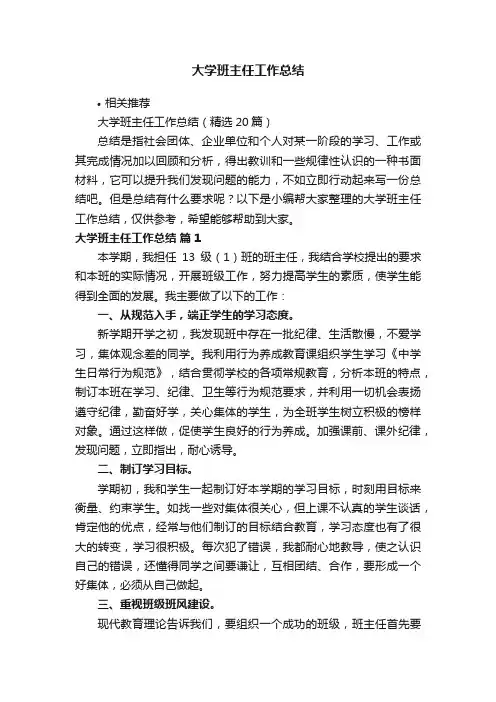 大学班主任工作总结

• 相关推荐

大学班主任工作总结（精选 20 篇）

总结是指社会团体、企业单位和个人对某一阶段的学习、工作或其完成情况加以回顾和分析，得出教训和一些规律性认识的一种书面材料，它可以提升我们发现问题的能力，不如立即行动起来写一份总结吧。但是总结有什么要求呢？以下是小编帮大家整理的大学班主任工作总结，仅供参考，希望能够帮助到大家。

大学班主任工作总结 篇 1

本学期，我担任 13 级（1）班的班主任，我结合学校提出的要求和本班的实际情况，开展班级工作，努力提高学生的素质，使学生能得到全面的发展。我主要做了以下的工作：

一、从规范入手，端正学生的学习态度。

新学期开学之初，我发现班中存在一批纪律、生活散慢，不爱学习，集体观念差的同学。我利用行为养成教育课组织学生学习《中学生日常行为规范》，结合贯彻学校的各项常规教育，分析本班的特点，制订本班在学习、纪律、卫生等行为规范要求，并利用一切机会表扬遵守纪律，勤奋好学，关心集体的学生，为全班学生树立积极的榜样对象。通过这样做，促使学生良好的行为养成。加强课前、课外纪律，发现问题，立即指出，耐心诱导。

二、制订学习目标。

学期初，我和学生一起制订好本学期的学习目标，时刻用目标来衡量、约束学生。如找一些对集体很关心，但上课不认真的学生谈话，肯定他的优点，经常与他们制订的目标结合教育，学习态度也有了很大的转变，学习很积极。每次犯了错误，我都耐心地教导，使之认识自己的错误，还懂得同学之间要谦让，互相团结、合作，要形成一个好集体，必须从自己做起。

三、重视班级班风建设。

现代教育理论告诉我们，要组织一个成功的班级，班主任首先要